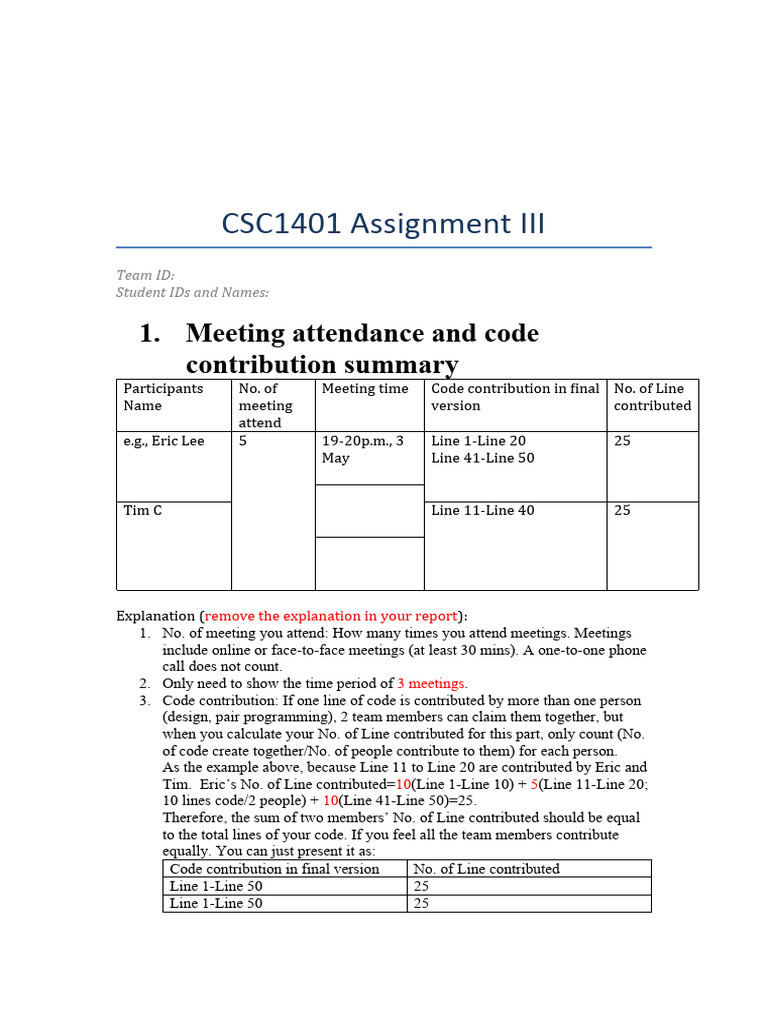 CSC1401 Assignment III

Team ID:
Student IDs and Names:

1. Meeting attendance and code contribution summary

| Participants Name | No. of meeting attend | Meeting time | Code contribution in final version | No. of Line contributed |
|---|---|---|---|---|
| e.g., Eric Lee | 5 | 19-20p.m., 3 May | Line 1-Line 20 Line 41-Line 50 | 25 |
| | | | | |
| Tim C | | | Line 11-Line 40 | 25 |
| | | | | |

Explanation (remove the explanation in your report):
1. No. of meeting you attend: How many times you attend meetings. Meetings include online or face-to-face meetings (at least 30 mins). A one-to-one phone call does not count.
2. Only need to show the time period of 3 meetings.
3. Code contribution: If one line of code is contributed by more than one person (design, pair programming), 2 team members can claim them together, but when you calculate your No. of Line contributed for this part, only count (No. of code create together/No. of people contribute to them) for each person.
As the example above, because Line 11 to Line 20 are contributed by Eric and Tim. Eric's No. of Line contributed=10(Line 1-Line 10) + 5(Line 11-Line 20; 10 lines code/2 people) + 10(Line 41-Line 50)=25.
Therefore, the sum of two members' No. of Line contributed should be equal to the total lines of your code. If you feel all the team members contribute equally. You can just present it as:

| Code contribution in final version | No. of Line contributed |
|---|---|
| Line 1-Line 50 | 25 |
| Line 1-Line 50 | 25 |